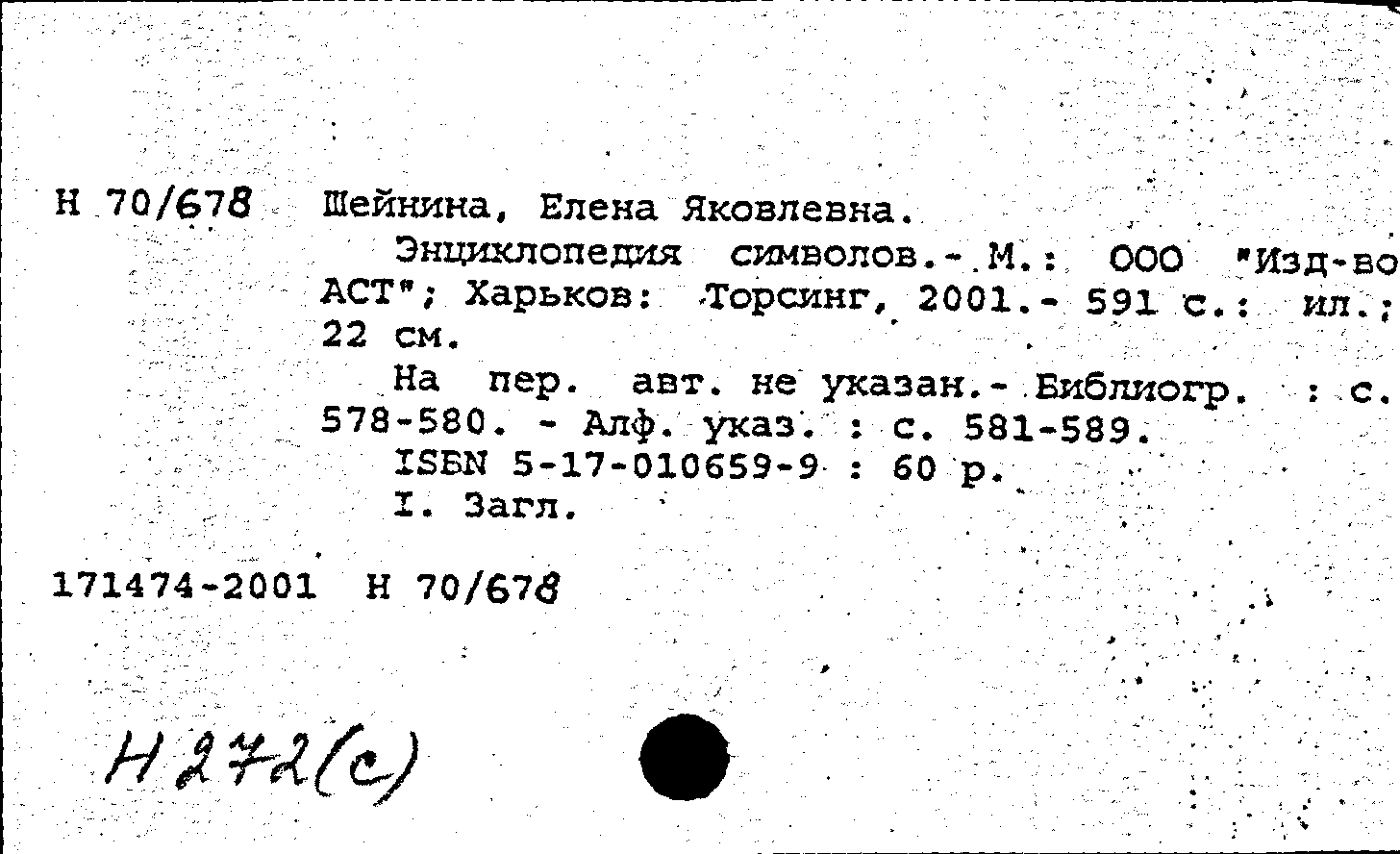 Н 70/678 Шейнина, Елена Яковлевна.

Энциклопедия символов.- М.: ООО "Изд-во АСТ"; Харьков: Торсинг, 2001.- 591 с.: ил.; 22 см.

На пер. авт. не указан.- Библиогр. : с. 578-580. - Алф. указ. : с. 581-589.

ISBN 5-17-010659-9 : 60 р.

I. Загл.

171474-2001 Н 70/678

Н272(с)